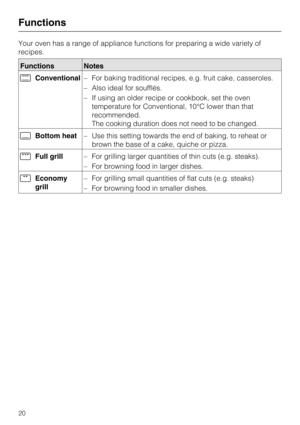 Functions

Your oven has a range of appliance functions for preparing a wide variety of recipes.

| Functions | Notes |
|---|---|
| Conventional | – For baking traditional recipes, e.g. fruit cake, casseroles. – Also ideal for soufflés. – If using an older recipe or cookbook, set the oven temperature for Conventional, 10°C lower than that recommended. The cooking duration does not need to be changed. |
| Bottom heat | – Use this setting towards the end of baking, to reheat or brown the base of a cake, quiche or pizza. |
| Full grill | – For grilling larger quantities of thin cuts (e.g. steaks). – For browning food in larger dishes. |
| Economy grill | – For grilling small quantities of flat cuts (e.g. steaks) – For browning food in smaller dishes. |

20